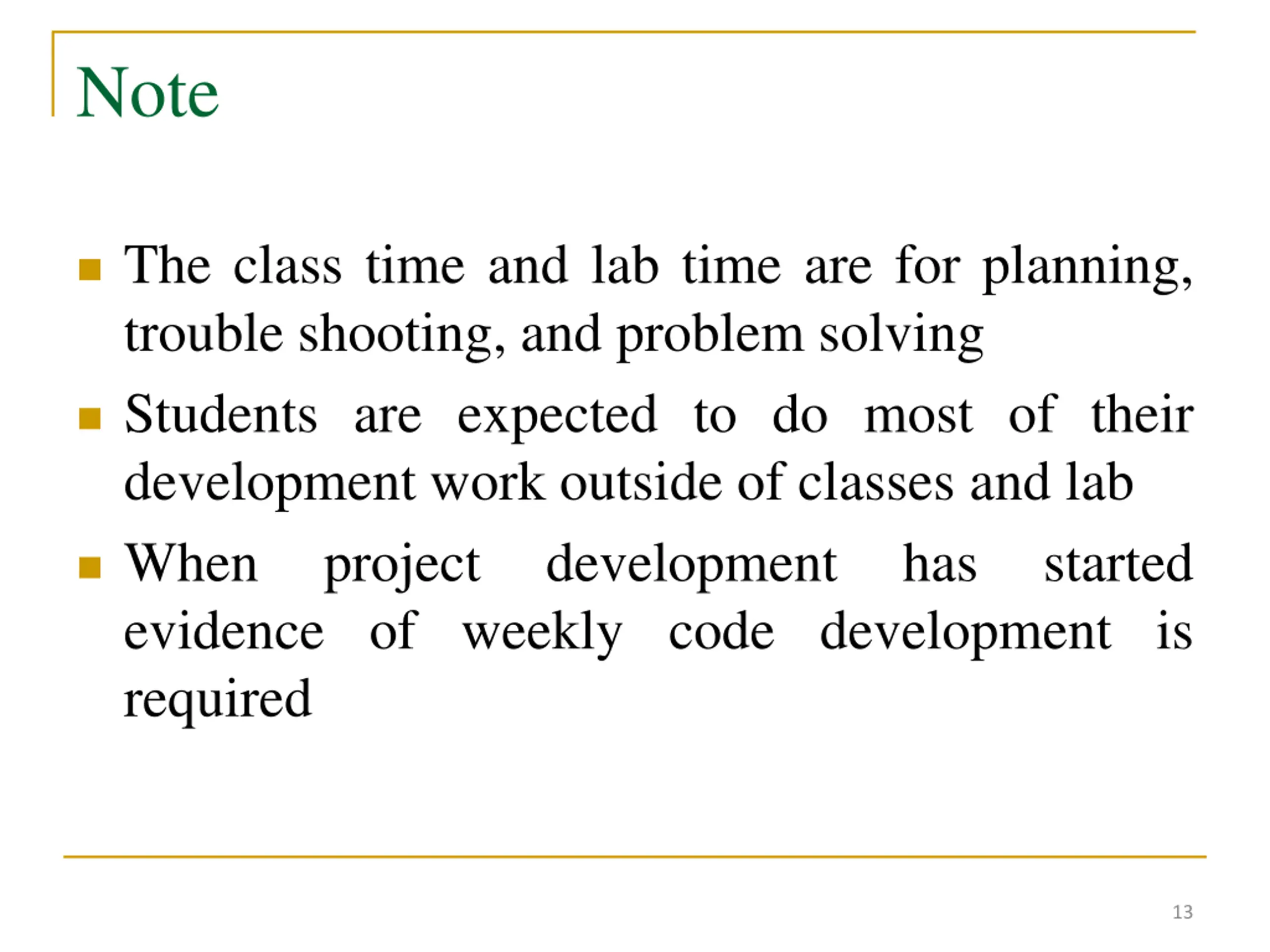 Note

- The class time and lab time are for planning, trouble shooting, and problem solving
- Students are expected to do most of their development work outside of classes and lab
- When project development has started evidence of weekly code development is required

13